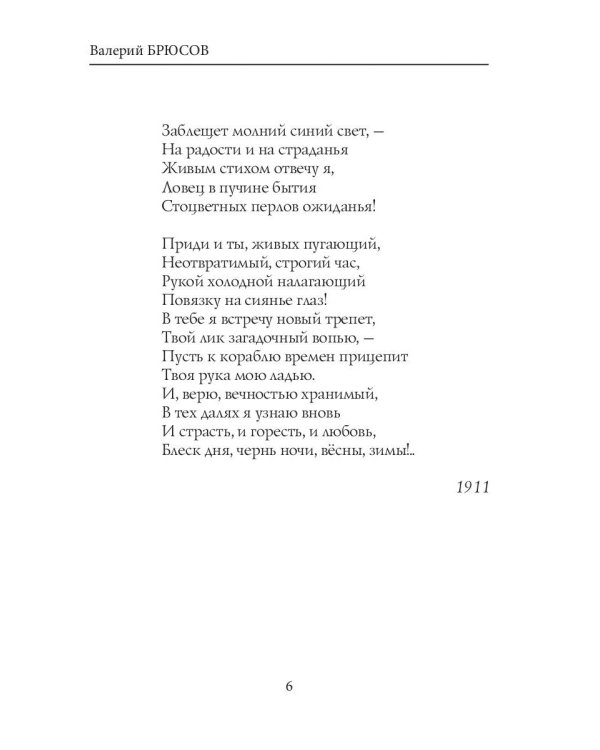 Валерий БРЮСОВ

Заблещет молний синий свет, —
На радости и на страданья
Живым стихом отвечу я,
Ловец в пучине бытия
Стоцветных перлов ожиданья!

Приди и ты, живых пугающий,
Неотвратимый, строгий час,
Рукой холодной налагающий
Повязку на сиянье глаз!
В тебе я встречу новый трепет,
Твой лик загадочный вопью, —
Пусть к кораблю времен прицепит
Твоя рука мою ладью.
И, верю, вечностью хранимый,
В тех далях я узнаю вновь
И страсть, и горесть, и любовь,
Блеск дня, чернь ночи, вёсны, зимы!..

1911

6